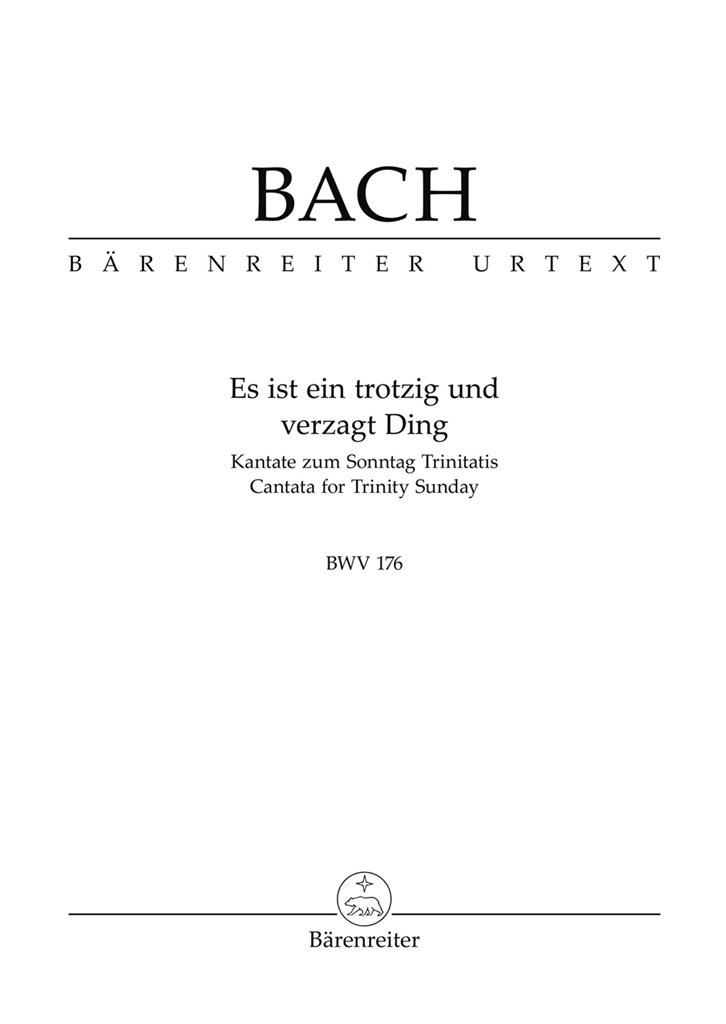 BACH
BÄRENREITER URTEXT

Es ist ein trotzig und verzagt Ding
Kantate zum Sonntag Trinitatis
Cantata for Trinity Sunday

BWV 176

Bärenreiter